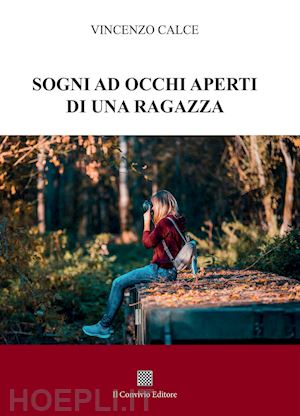 VINCENZO CALCE

SOGNI AD OCCHI APERTI
DI UNA RAGAZZA

Il Convivio Editore

HOEPLI.IT